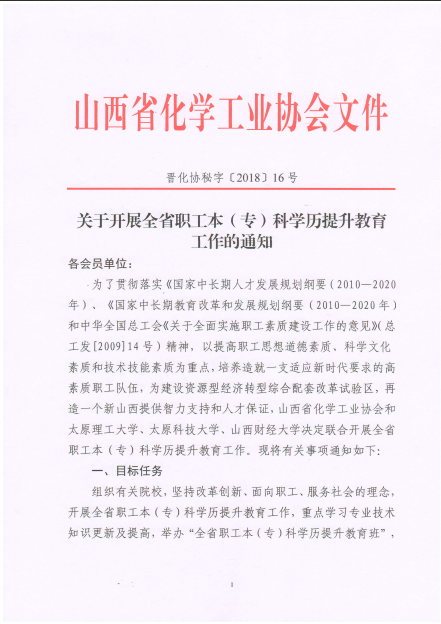 山西省化学工业协会文件

晋化协秘字〔2018〕16号

关于开展全省职工本（专）科学历提升教育工作的通知

各会员单位：

为了贯彻落实《国家中长期人才发展规划纲要（2010—2020年）、《国家中长期教育改革和发展规划纲要（2010—2020年）和中华全国总工会《关于全面实施职工素质建设工作的意见》（总工发[2009]14号）精神，以提高职工思想道德素质、科学文化素质和技术技能素质为重点，培养造就一支适应新时代要求的高素质职工队伍，为建设资源型经济转型综合配套改革试验区，再造一个新山西提供智力支持和人才保证，山西省化学工业协会和太原理工大学、太原科技大学、山西财经大学决定联合开展全省职工本（专）科学历提升教育工作。现将有关事项通知如下：

一、目标任务

组织有关院校，坚持改革创新、面向职工、服务社会的理念，开展全省职工本（专）科学历提升教育工作，重点学习专业技术知识更新及提高，举办“全省职工本（专）科学历提升教育班”，

1